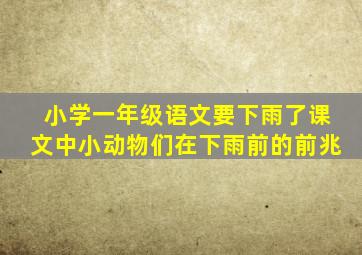 小学一年级语文要下雨了课文中小动物们在下雨前的前兆